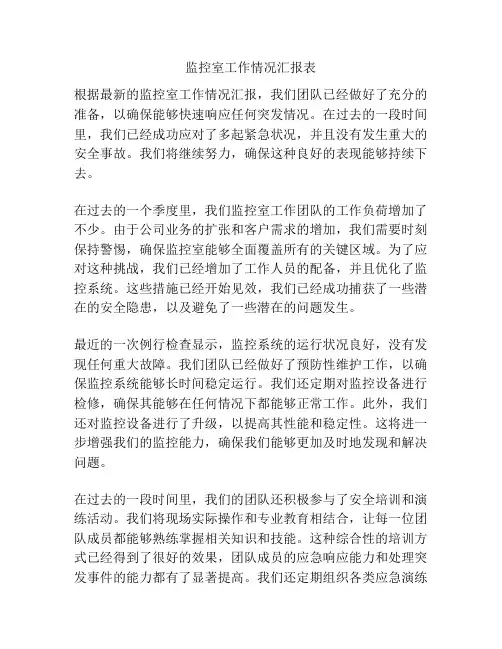 监控室工作情况汇报表

根据最新的监控室工作情况汇报，我们团队已经做好了充分的准备，以确保能够快速响应任何突发情况。在过去的一段时间里，我们已经成功应对了多起紧急状况，并且没有发生重大的安全事故。我们将继续努力，确保这种良好的表现能够持续下去。

在过去的一个季度里，我们监控室工作团队的工作负荷增加了不少。由于公司业务的扩张和客户需求的增加，我们需要时刻保持警惕，确保监控室能够全面覆盖所有的关键区域。为了应对这种挑战，我们已经增加了工作人员的配备，并且优化了监控系统。这些措施已经开始见效，我们已经成功捕获了一些潜在的安全隐患，以及避免了一些潜在的问题发生。

最近的一次例行检查显示，监控系统的运行状况良好，没有发现任何重大故障。我们团队已经做好了预防性维护工作，以确保监控系统能够长时间稳定运行。我们还定期对监控设备进行检修，确保其能够在任何情况下都能够正常工作。此外，我们还对监控设备进行了升级，以提高其性能和稳定性。这将进一步增强我们的监控能力，确保我们能够更加及时地发现和解决问题。

在过去的一段时间里，我们的团队还积极参与了安全培训和演练活动。我们将现场实际操作和专业教育相结合，让每一位团队成员都能够熟练掌握相关知识和技能。这种综合性的培训方式已经得到了很好的效果，团队成员的应急响应能力和处理突发事件的能力都有了显著提高。我们还定期组织各类应急演练